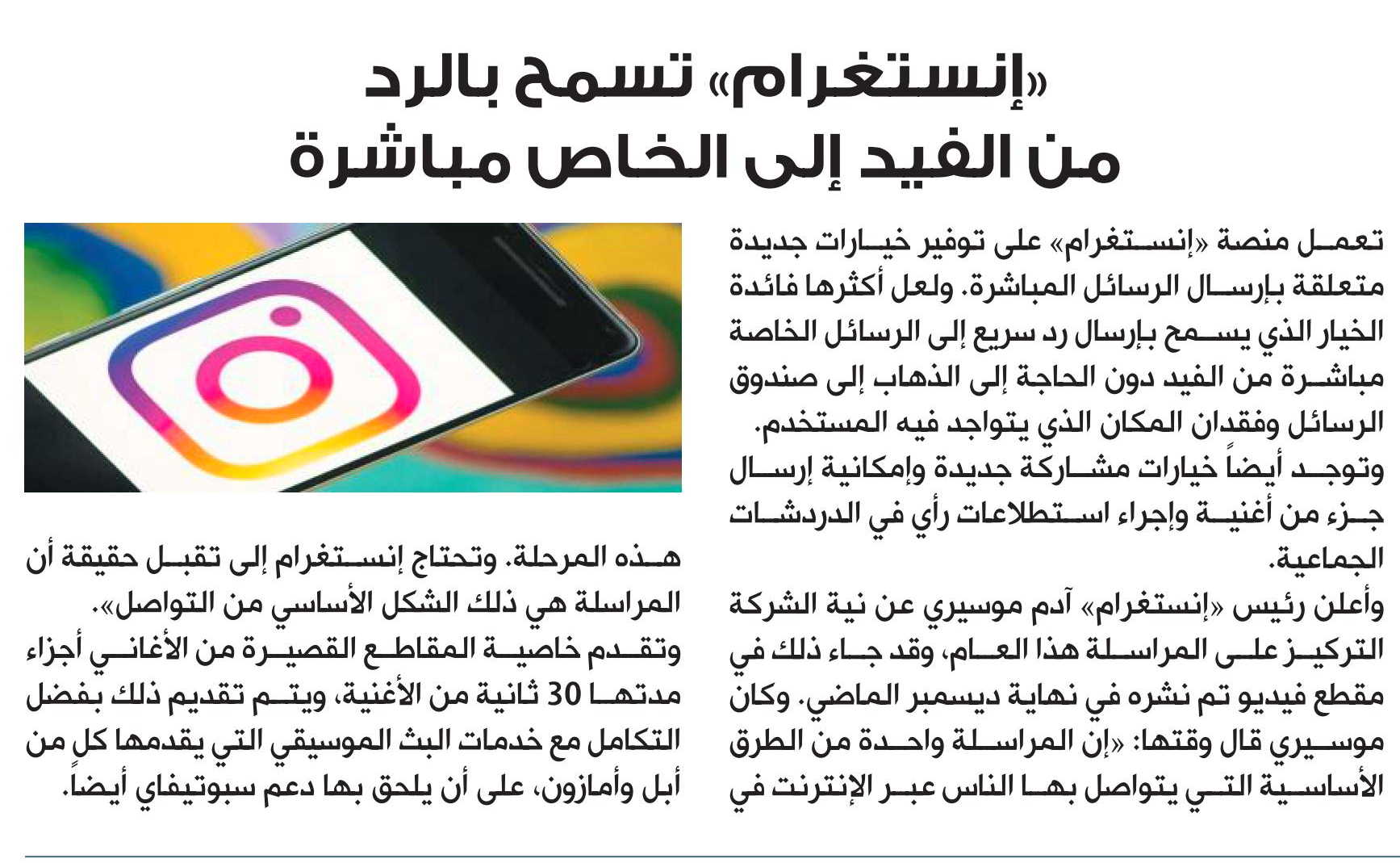 «إنستغرام» تسمح بالرد
من الفيد إلى الخاص مباشرة

تعمل منصة «إنستغرام» على توفير خيارات جديدة متعلقة بإرسال الرسائل المباشرة. ولعل أكثرها فائدة الخيار الذي يسمح بإرسال رد سريع إلى الرسائل الخاصة مباشرة من الفيد دون الحاجة إلى الذهاب إلى صندوق الرسائل وفقدان المكان الذي يتواجد فيه المستخدم.
وتوجد أيضاً خيارات مشاركة جديدة وإمكانية إرسال جزء من أغنية وإجراء استطلاعات رأي في الدردشات الجماعية.
وأعلن رئيس «إنستغرام» آدم موسيري عن نية الشركة التركيز على المراسلة هذا العام، وقد جاء ذلك في مقطع فيديو تم نشره في نهاية ديسمبر الماضي. وكان موسيري قال وقتها: «إن المراسلة واحدة من الطرق الأساسية التي يتواصل بها الناس عبر الإنترنت في

هذه المرحلة. وتحتاج إنستغرام إلى تقبل حقيقة أن المراسلة هي ذلك الشكل الأساسي من التواصل».
وتقدم خاصية المقاطع القصيرة من الأغاني أجزاء مدتها 30 ثانية من الأغنية، ويتم تقديم ذلك بفضل التكامل مع خدمات البث الموسيقي التي يقدمها كل من أبل وأمازون، على أن يلحق بها دعم سبوتيفاي أيضاً.